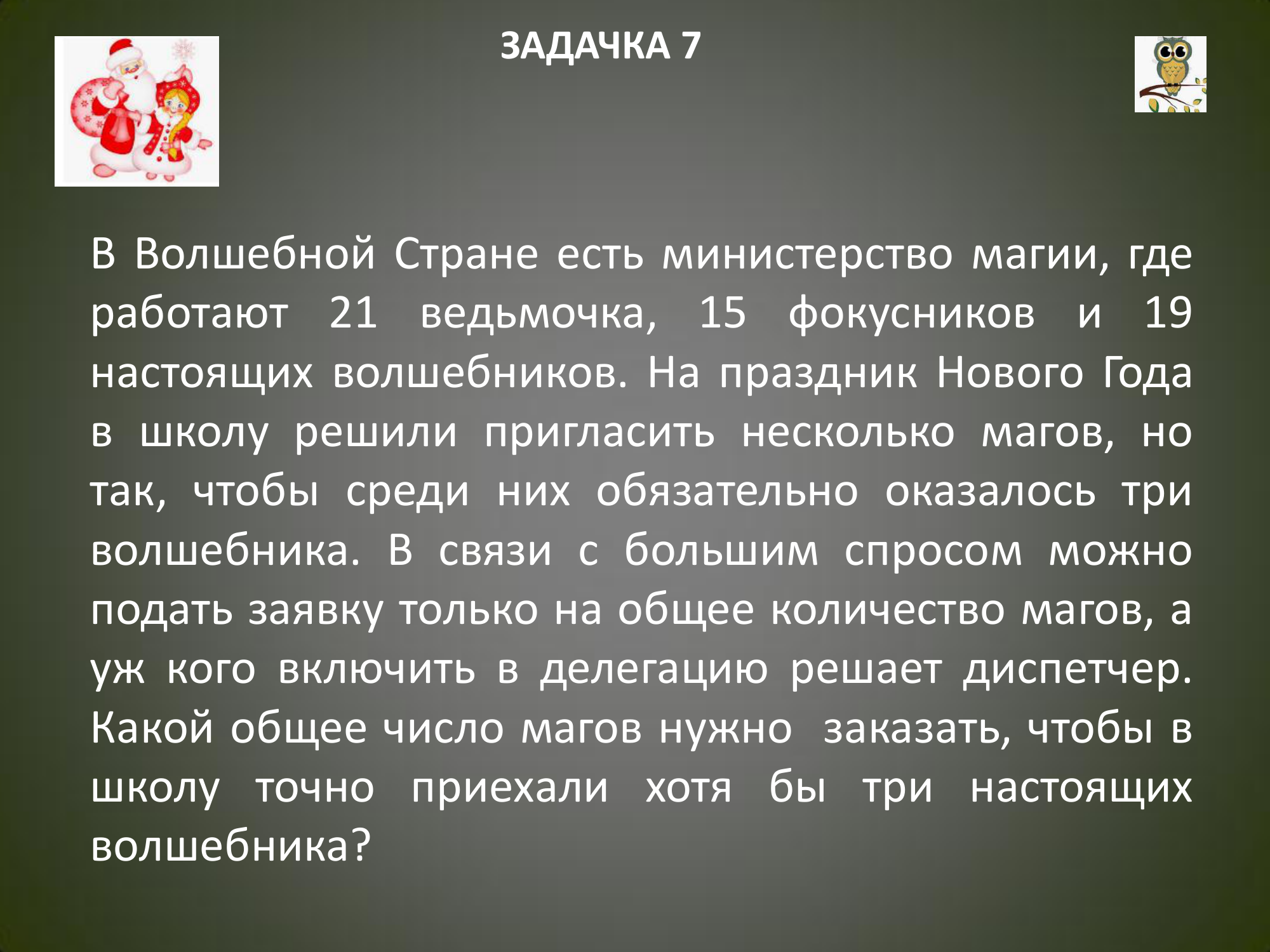 ЗАДАЧКА 7

В Волшебной Стране есть министерство магии, где работают 21 ведьмочка, 15 фокусников и 19 настоящих волшебников. На праздник Нового Года в школу решили пригласить несколько магов, но так, чтобы среди них обязательно оказалось три волшебника. В связи с большим спросом можно подать заявку только на общее количество магов, а уж кого включить в делегацию решает диспетчер. Какой общее число магов нужно  заказать, чтобы в школу точно приехали хотя бы три настоящих волшебника?